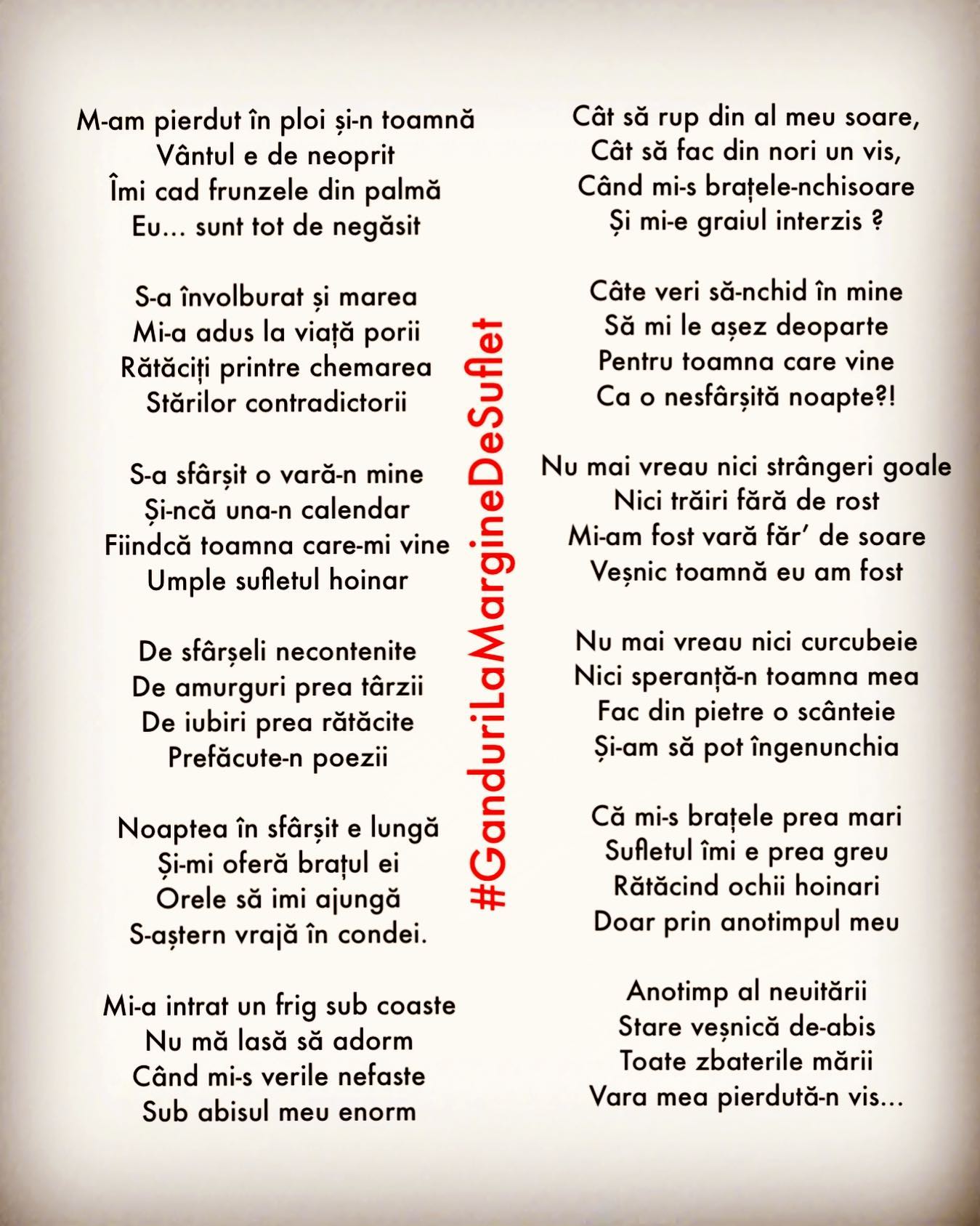 M-am pierdut în ploi și-n toamnă
Vântul e de neoprit
Îmi cad frunzele din palmă
Eu... sunt tot de negăsit

S-a învolburat și marea
Mi-a adus la viață porii
Rătăciți printre chemarea
Stărilor contradictorii

S-a sfârșit o vară-n mine
Și-ncă una-n calendar
Fiindcă toamna care-mi vine
Umple sufletul hoinar

De sfârșeli necontenite
De amurguri prea târzii
De iubiri prea rătăcite
Prefăcute-n poezii

Noaptea în sfârșit e lungă
Și-mi oferă brațul ei
Orele să imi ajungă
S-aștern vrajă în condei.

Mi-a intrat un frig sub coaste
Nu mă lasă să adorm
Când mi-s verile nefaste
Sub abisul meu enorm

#GanduriLaMargineDeSuflet

Cât să rup din al meu soare,
Cât să fac din nori un vis,
Când mi-s brațele-nchisoare
Și mi-e graiul interzis ?

Câte veri să-nchid în mine
Să mi le așez deoparte
Pentru toamna care vine
Ca o nesfârșită noapte?!

Nu mai vreau nici strângeri goale
Nici trăiri fără de rost
Mi-am fost vară făr' de soare
Veșnic toamnă eu am fost

Nu mai vreau nici curcubeie
Nici speranță-n toamna mea
Fac din pietre o scânteie
Și-am să pot îngenunchia

Că mi-s brațele prea mari
Sufletul îmi e prea greu
Rătăcind ochii hoinari
Doar prin anotimpul meu

Anotimp al neuitării
Stare veșnică de-abis
Toate zbaterile mării
Vara mea pierdută-n vis...